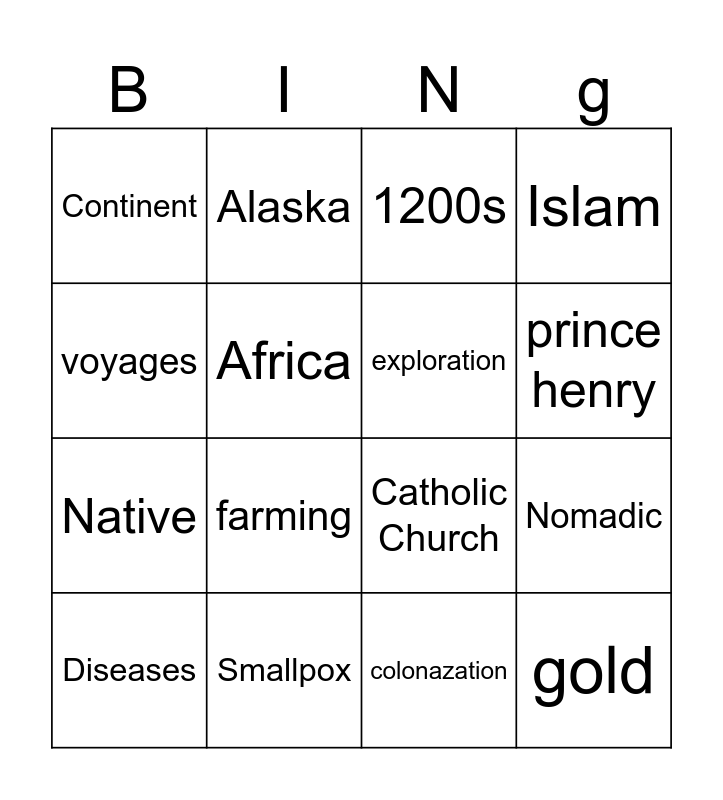 | B | I | N | g |
|---|---|---|---|
| Continent | Alaska | 1200s | Islam |
| voyages | Africa | exploration | prince henry |
| Native | farming | Catholic Church | Nomadic |
| Diseases | Smallpox | colonazation | gold |